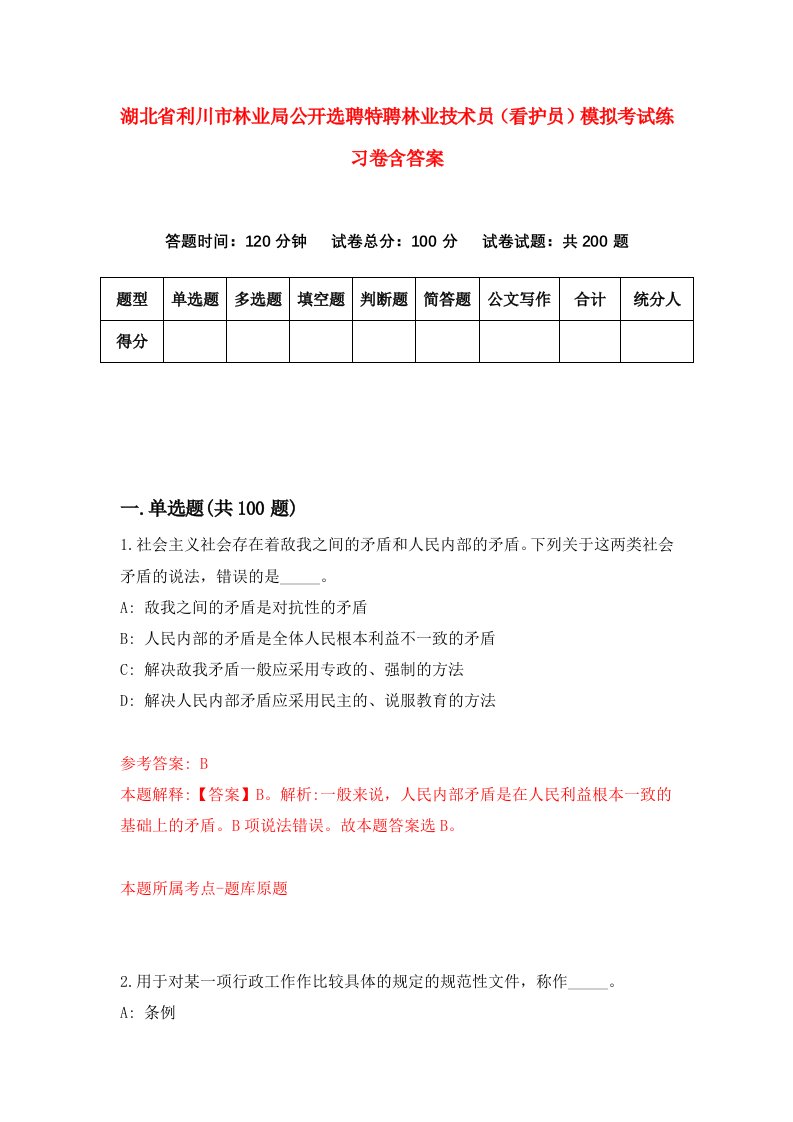 湖北省利川市林业局公开选聘特聘林业技术员（看护员）模拟考试练习卷含答案

答题时间：120 分钟　试卷总分：100 分　试卷试题：共 200 题

| 题型 | 单选题 | 多选题 | 填空题 | 判断题 | 简答题 | 公文写作 | 合计 | 统分人 |
|---|---|---|---|---|---|---|---|---|
| 得分 | | | | | | | | |

一.单选题(共 100 题)

1.社会主义社会存在着敌我之间的矛盾和人民内部的矛盾。下列关于这两类社会矛盾的说法，错误的是_____。

A: 敌我之间的矛盾是对抗性的矛盾

B: 人民内部的矛盾是全体人民根本利益不一致的矛盾

C: 解决敌我矛盾一般应采用专政的、强制的方法

D: 解决人民内部矛盾应采用民主的、说服教育的方法

参考答案: B

本题解释:【答案】B。解析:一般来说，人民内部矛盾是在人民利益根本一致的基础上的矛盾。B 项说法错误。故本题答案选 B。

本题所属考点-题库原题

2.用于对某一项行政工作作比较具体的规定的规范性文件，称作_____。

A: 条例